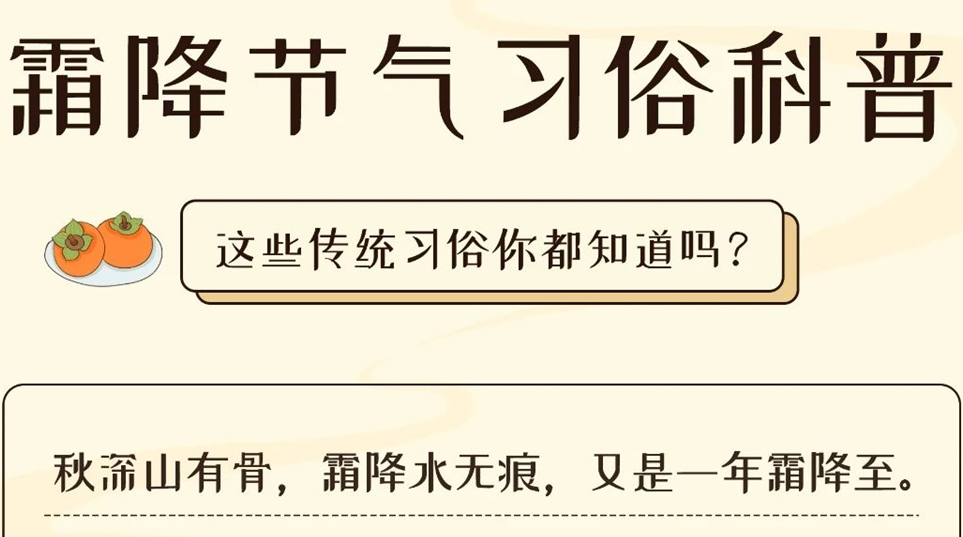 霜降节气习俗科普

这些传统习俗你都知道吗？

秋深山有骨，霜降水无痕，又是一年霜降至。